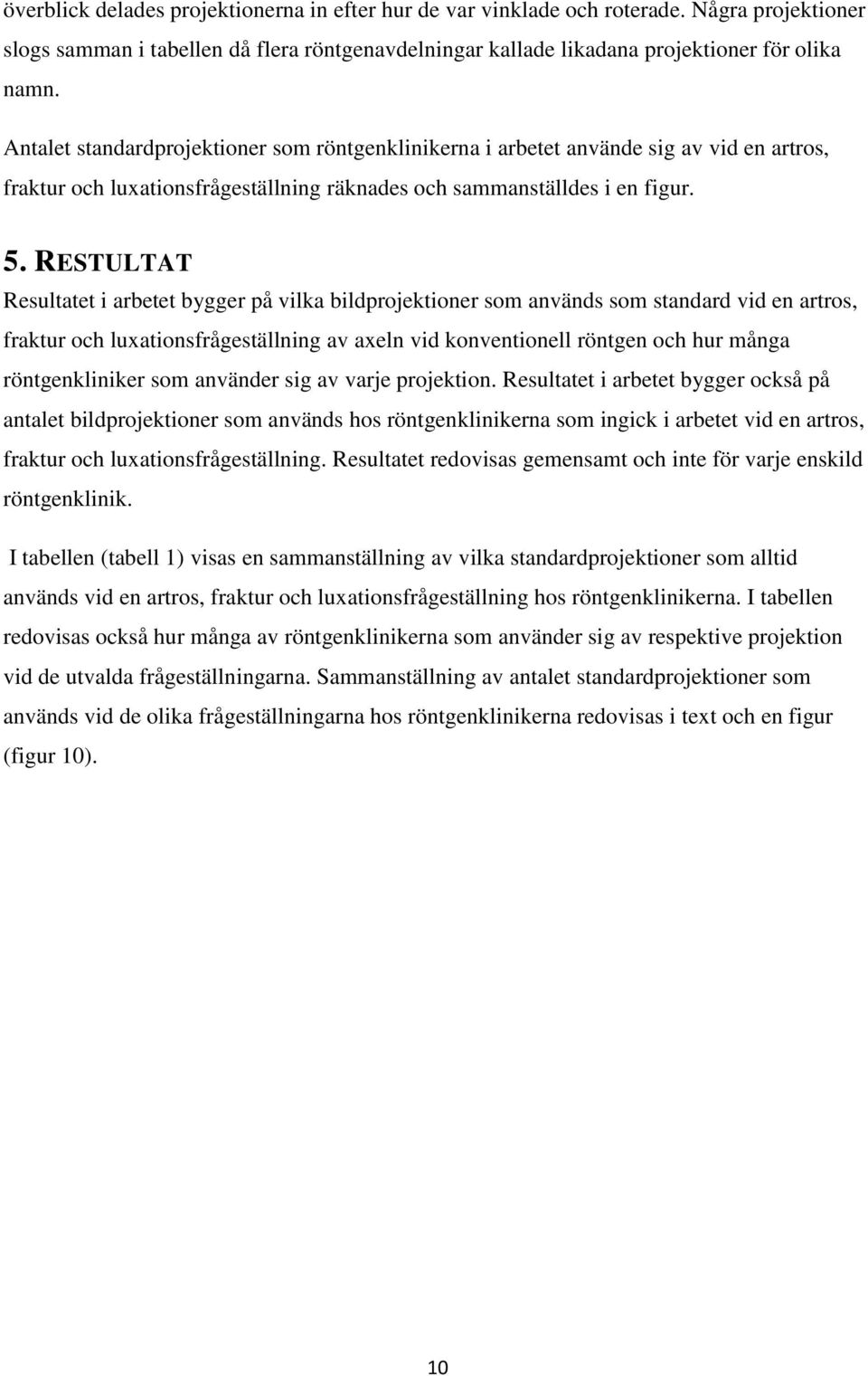 överblick delades projektionerna in efter hur de var vinklade och roterade. Några projektioner slogs samman i tabellen då flera röntgenavdelningar kallade likadana projektioner för olika namn.

Antalet standardprojektioner som röntgenklinikerna i arbetet använde sig av vid en artros, fraktur och luxationsfrågeställning räknades och sammanställdes i en figur.

5. RESTULTAT

Resultatet i arbetet bygger på vilka bildprojektioner som används som standard vid en artros, fraktur och luxationsfrågeställning av axeln vid konventionell röntgen och hur många röntgenkliniker som använder sig av varje projektion. Resultatet i arbetet bygger också på antalet bildprojektioner som används hos röntgenklinikerna som ingick i arbetet vid en artros, fraktur och luxationsfrågeställning. Resultatet redovisas gemensamt och inte för varje enskild röntgenklinik.

I tabellen (tabell 1) visas en sammanställning av vilka standardprojektioner som alltid används vid en artros, fraktur och luxationsfrågeställning hos röntgenklinikerna. I tabellen redovisas också hur många av röntgenklinikerna som använder sig av respektive projektion vid de utvalda frågeställningarna. Sammanställning av antalet standardprojektioner som används vid de olika frågeställningarna hos röntgenklinikerna redovisas i text och en figur (figur 10).

10